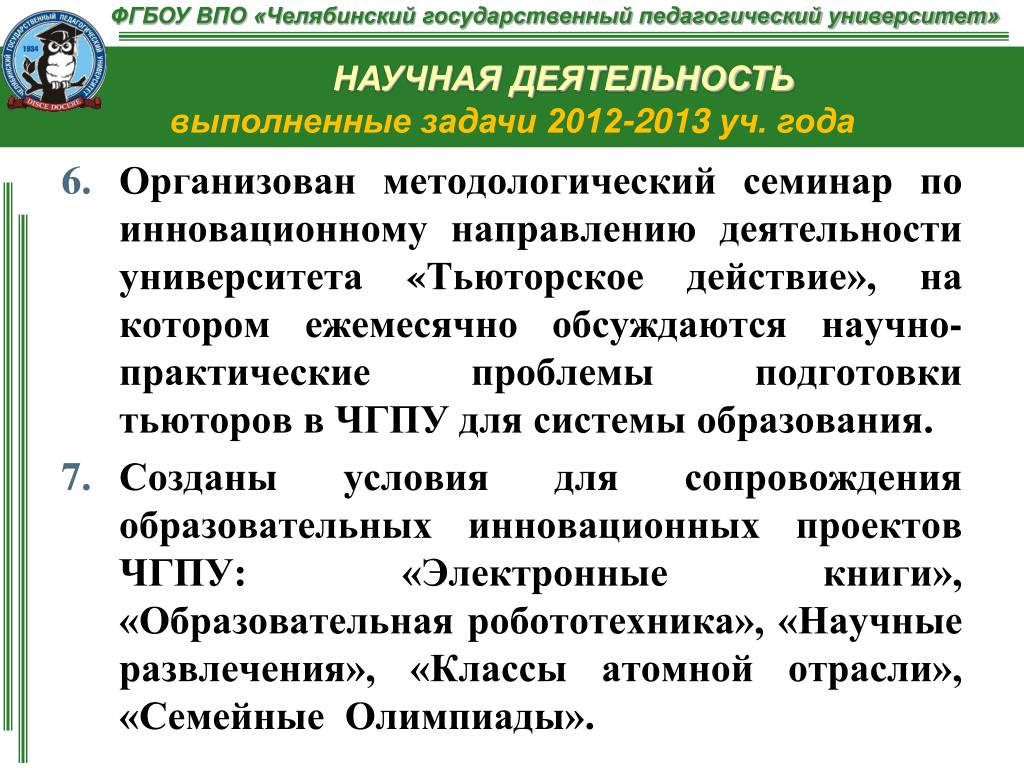 ФГБОУ ВПО «Челябинский государственный педагогический университет»

ЧЕЛЯБИНСКИЙ ГОСУДАРСТВЕННЫЙ ПЕДАГОГИЧЕСКИЙ УНИВЕРСИТЕТ
1934
DISCE DOCERE

НАУЧНАЯ ДЕЯТЕЛЬНОСТЬ
выполненные задачи 2012-2013 уч. года

6. Организован методологический семинар по инновационному направлению деятельности университета «Тьюторское действие», на котором ежемесячно обсуждаются научно-практические проблемы подготовки тьюторов в ЧГПУ для системы образования.

7. Созданы условия для сопровождения образовательных инновационных проектов ЧГПУ: «Электронные книги», «Образовательная робототехника», «Научные развлечения», «Классы атомной отрасли», «Семейные Олимпиады».